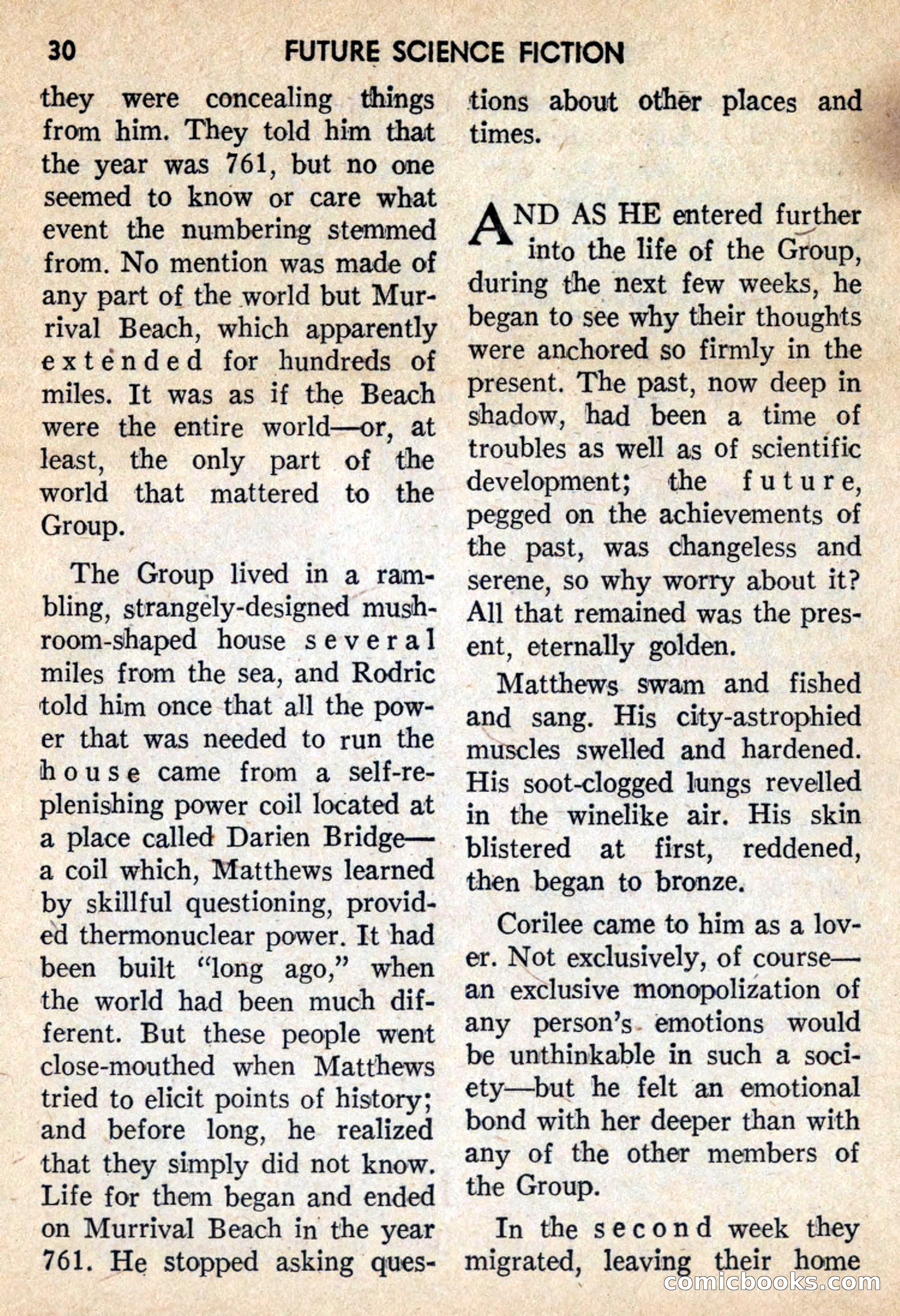 30 FUTURE SCIENCE FICTION

they were concealing things from him. They told him that the year was 761, but no one seemed to know or care what event the numbering stemmed from. No mention was made of any part of the world but Murrival Beach, which apparently extended for hundreds of miles. It was as if the Beach were the entire world—or, at least, the only part of the world that mattered to the Group.

The Group lived in a rambling, strangely-designed mushroom-shaped house several miles from the sea, and Rodric told him once that all the power that was needed to run the house came from a self-replenishing power coil located at a place called Darien Bridge—a coil which, Matthews learned by skillful questioning, provided thermonuclear power. It had been built "long ago," when the world had been much different. But these people went close-mouthed when Matthews tried to elicit points of history; and before long, he realized that they simply did not know. Life for them began and ended on Murrival Beach in the year 761. He stopped asking questions about other places and times.

AND AS HE entered further into the life of the Group, during the next few weeks, he began to see why their thoughts were anchored so firmly in the present. The past, now deep in shadow, had been a time of troubles as well as of scientific development; the future, pegged on the achievements of the past, was changeless and serene, so why worry about it? All that remained was the present, eternally golden.

Matthews swam and fished and sang. His city-astrophied muscles swelled and hardened. His soot-clogged lungs revelled in the winelike air. His skin blistered at first, reddened, then began to bronze.

Corilee came to him as a lover. Not exclusively, of course—an exclusive monopolization of any person's emotions would be unthinkable in such a society—but he felt an emotional bond with her deeper than with any of the other members of the Group.

In the second week they migrated, leaving their home

comicbooks.com